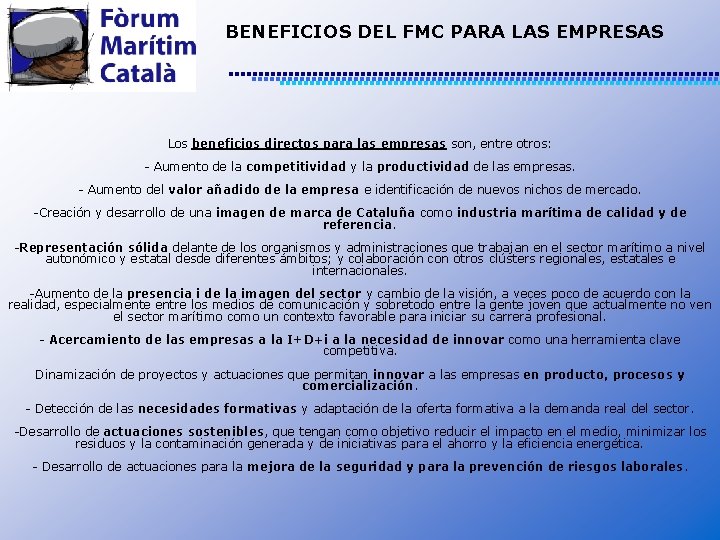 Fòrum Marítim Català

BENEFICIOS DEL FMC PARA LAS EMPRESAS

Los beneficios directos para las empresas son, entre otros:

- Aumento de la competitividad y la productividad de las empresas.

- Aumento del valor añadido de la empresa e identificación de nuevos nichos de mercado.

-Creación y desarrollo de una imagen de marca de Cataluña como industria marítima de calidad y de referencia.

-Representación sólida delante de los organismos y administraciones que trabajan en el sector marítimo a nivel autonómico y estatal desde diferentes ámbitos; y colaboración con otros clústers regionales, estatales e internacionales.

-Aumento de la presencia i de la imagen del sector y cambio de la visión, a veces poco de acuerdo con la realidad, especialmente entre los medios de comunicación y sobretodo entre la gente joven que actualmente no ven el sector marítimo como un contexto favorable para iniciar su carrera profesional.

- Acercamiento de las empresas a la I+D+i a la necesidad de innovar como una herramienta clave competitiva.

Dinamización de proyectos y actuaciones que permitan innovar a las empresas en producto, procesos y comercialización.

- Detección de las necesidades formativas y adaptación de la oferta formativa a la demanda real del sector.

-Desarrollo de actuaciones sostenibles, que tengan como objetivo reducir el impacto en el medio, minimizar los residuos y la contaminación generada y de iniciativas para el ahorro y la eficiencia energética.

- Desarrollo de actuaciones para la mejora de la seguridad y para la prevención de riesgos laborales.